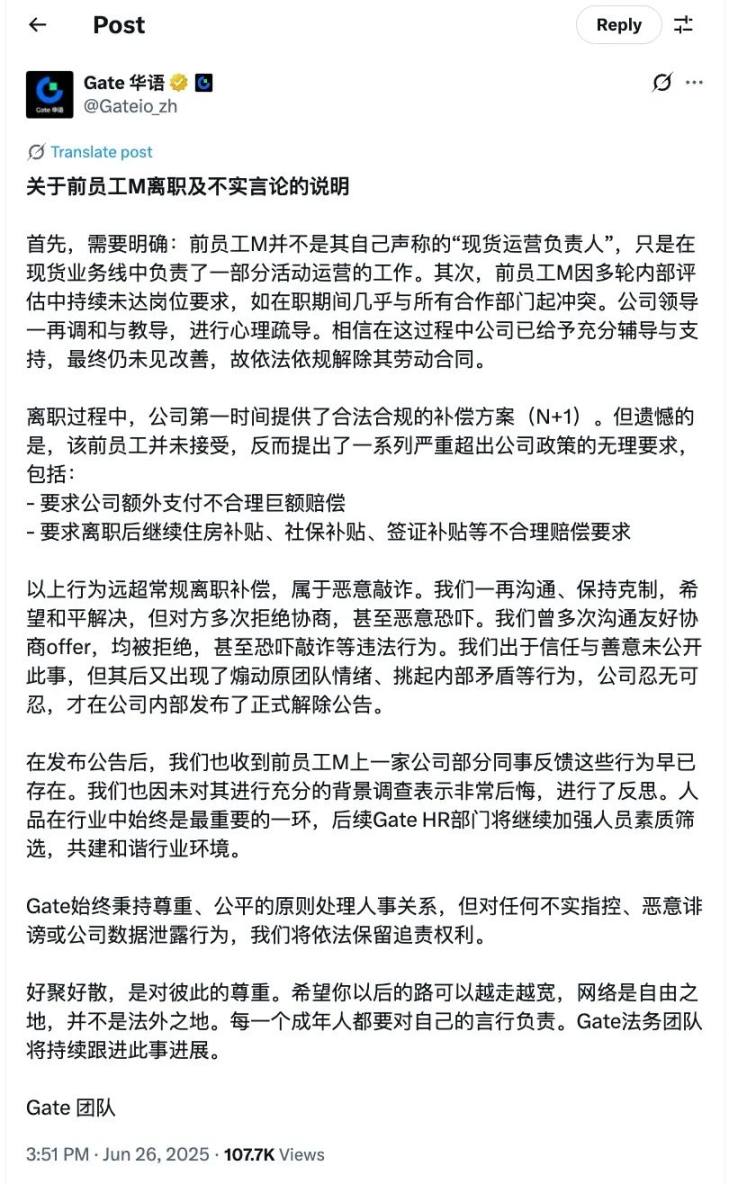 Post

Reply

Gate 华语
@Gateio_zh

Translate post

关于前员工M离职及不实言论的说明

首先，需要明确：前员工M并不是其自己声称的“现货运营负责人”，只是在现货业务线中负责了一部分活动运营的工作。其次，前员工M因多轮内部评估中持续未达岗位要求，如在职期间几乎与所有合作部门起冲突。公司领导一再调和与教导，进行心理疏导。相信在这过程中公司已给予充分辅导与支持，最终仍未见改善，故依法依规解除其劳动合同。

离职过程中，公司第一时间提供了合法合规的补偿方案（N+1）。但遗憾的是，该前员工并未接受，反而提出了一系列严重超出公司政策的无理要求，包括：
- 要求公司额外支付不合理巨额赔偿
- 要求离职后继续住房补贴、社保补贴、签证补贴等不合理赔偿要求

以上行为远超常规离职补偿，属于恶意敲诈。我们一再沟通、保持克制，希望和平解决，但对方多次拒绝协商，甚至恶意恐吓。我们曾多次沟通友好协商offer，均被拒绝，甚至恐吓敲诈等违法行为。我们出于信任与善意未公开此事，但其后又出现了煽动原团队情绪、挑起内部矛盾等行为，公司忍无可忍，才在公司内部发布了正式解除公告。

在发布公告后，我们也收到前员工M上一家公司部分同事反馈这些行为早已存在。我们也因未对其进行充分的背景调查表示非常后悔，进行了反思。人品在行业中始终是最重要的一环，后续Gate HR部门将继续加强人员素质筛选，共建和谐行业环境。

Gate始终秉持尊重、公平的原则处理人事关系，但对任何不实指控、恶意诽谤或公司数据泄露行为，我们将依法保留追责权利。

好聚好散，是对彼此的尊重。希望你以后的路可以越走越宽，网络是自由之地，并不是法外之地。每一个成年人都要对自己的言行负责。Gate法务团队将持续跟进此事进展。

Gate 团队

3:51 PM · Jun 26, 2025 · 107.7K Views